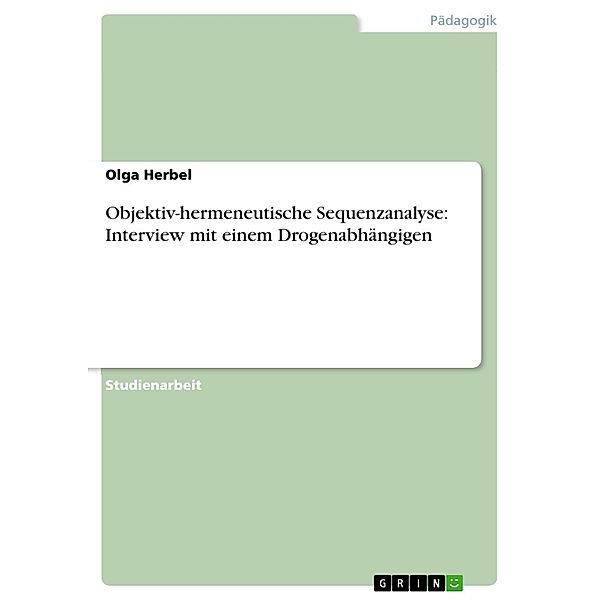 Pädagogik

Olga Herbel

Objektiv-hermeneutische Sequenzanalyse: Interview mit einem Drogenabhängigen

Studienarbeit

GRIN